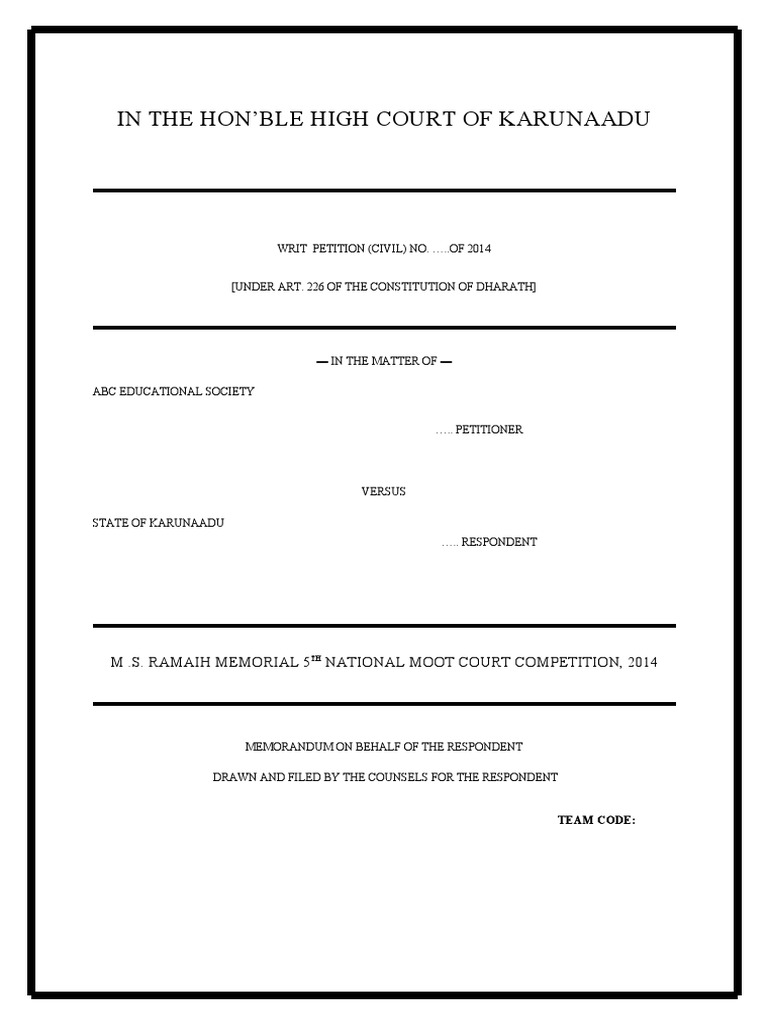 IN THE HON'BLE HIGH COURT OF KARUNAADU

WRIT PETITION (CIVIL) NO. .....OF 2014

[UNDER ART. 226 OF THE CONSTITUTION OF DHARATH]

— IN THE MATTER OF —

ABC EDUCATIONAL SOCIETY

..... PETITIONER

VERSUS

STATE OF KARUNAADU

..... RESPONDENT

M .S. RAMAIH MEMORIAL 5$^{TH}$ NATIONAL MOOT COURT COMPETITION, 2014

MEMORANDUM ON BEHALF OF THE RESPONDENT

DRAWN AND FILED BY THE COUNSELS FOR THE RESPONDENT

TEAM CODE: